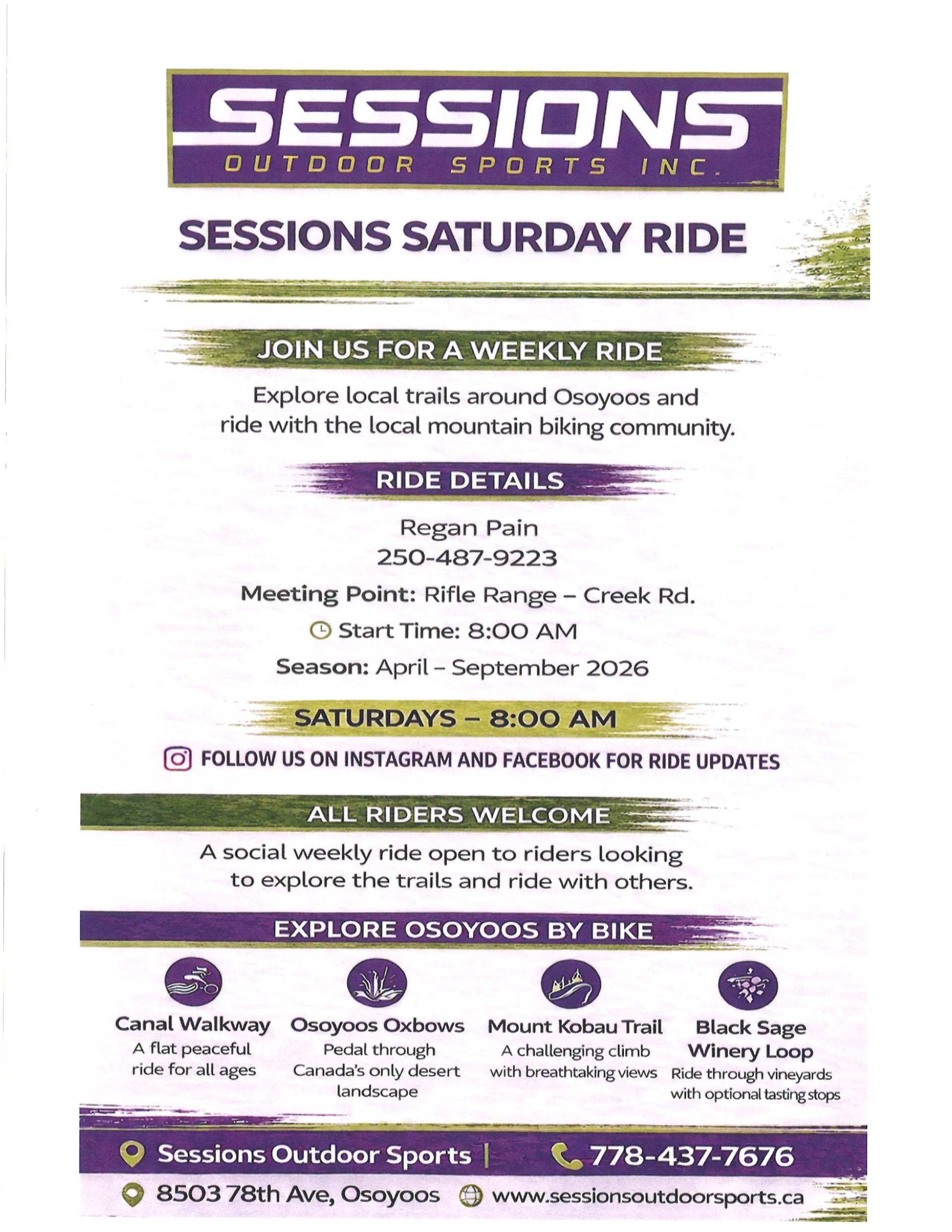 SESSIONS
OUTDOOR SPORTS INC.

SESSIONS SATURDAY RIDE

JOIN US FOR A WEEKLY RIDE

Explore local trails around Osoyoos and ride with the local mountain biking community.

RIDE DETAILS

Regan Pain
250-487-9223

Meeting Point: Rifle Range – Creek Rd.

Start Time: 8:00 AM

Season: April – September 2026

SATURDAYS – 8:00 AM

FOLLOW US ON INSTAGRAM AND FACEBOOK FOR RIDE UPDATES

ALL RIDERS WELCOME

A social weekly ride open to riders looking to explore the trails and ride with others.

EXPLORE OSOYOOS BY BIKE

Canal Walkway
A flat peaceful ride for all ages

Osoyoos Oxbows
Pedal through Canada's only desert landscape

Mount Kobau Trail
A challenging climb with breathtaking views

Black Sage Winery Loop
Ride through vineyards with optional tasting stops

Sessions Outdoor Sports | 778-437-7676

8503 78th Ave, Osoyoos www.sessionsoutdoorsports.ca